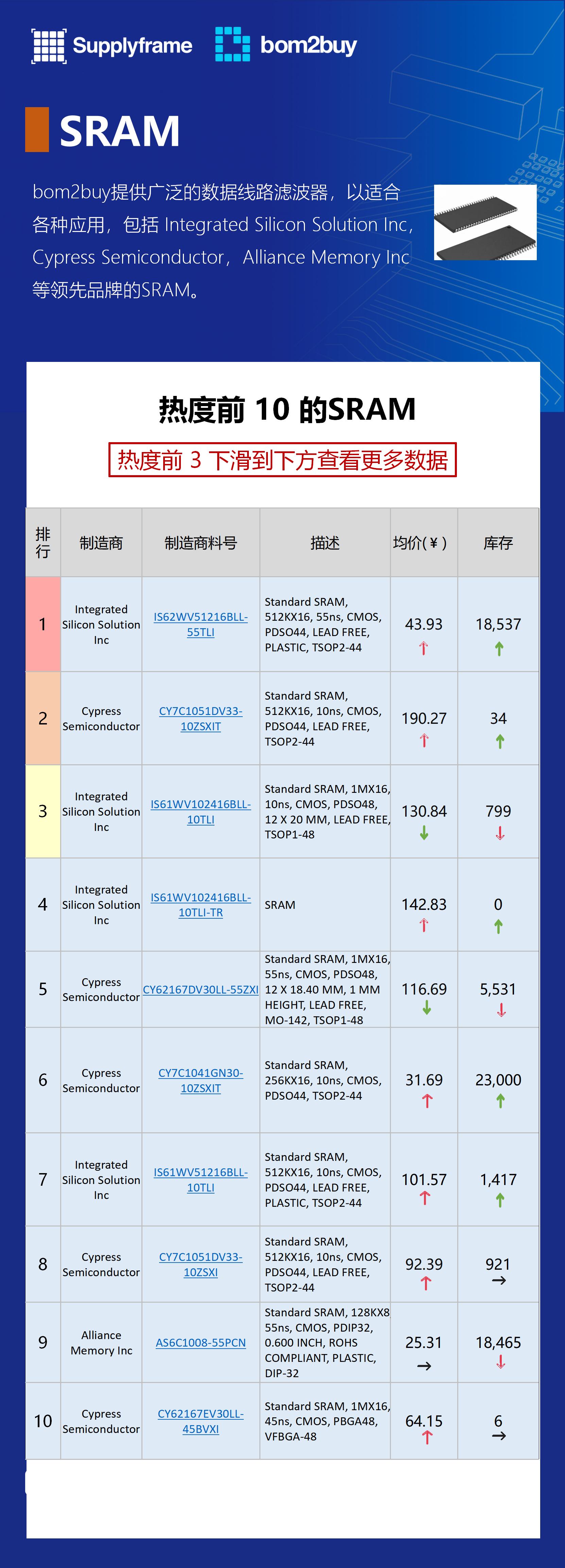 Supplyframe bom2buy

SRAM

bom2buy提供广泛的数据线路滤波器，以适合各种应用，包括 Integrated Silicon Solution Inc，Cypress Semiconductor，Alliance Memory Inc 等领先品牌的SRAM。

热度前 10 的SRAM

热度前 3 下滑到下方查看更多数据

| 排行 | 制造商 | 制造商料号 | 描述 | 均价(¥) | 库存 |
|---|---|---|---|---|---|
| 1 | Integrated Silicon Solution Inc | IS62WV51216BLL-55TLI | Standard SRAM, 512KX16, 55ns, CMOS, PDSO44, LEAD FREE, PLASTIC, TSOP2-44 | 43.93 ↑ | 18,537 ↑ |
| 2 | Cypress Semiconductor | CY7C1051DV33-10ZSXIT | Standard SRAM, 512KX16, 10ns, CMOS, PDSO44, LEAD FREE, TSOP2-44 | 190.27 ↑ | 34 ↑ |
| 3 | Integrated Silicon Solution Inc | IS61WV102416BLL-10TLI | Standard SRAM, 1MX16, 10ns, CMOS, PDSO48, 12 X 20 MM, LEAD FREE, TSOP1-48 | 130.84 ↓ | 799 ↓ |
| 4 | Integrated Silicon Solution Inc | IS61WV102416BLL-10TLI-TR | SRAM | 142.83 ↑ | 0 ↑ |
| 5 | Cypress Semiconductor | CY62167DV30LL-55ZXI | Standard SRAM, 1MX16, 55ns, CMOS, PDSO48, 12 X 18.40 MM, 1 MM HEIGHT, LEAD FREE, MO-142, TSOP1-48 | 116.69 ↓ | 5,531 ↓ |
| 6 | Cypress Semiconductor | CY7C1041GN30-10ZSXIT | Standard SRAM, 256KX16, 10ns, CMOS, PDSO44, TSOP2-44 | 31.69 ↑ | 23,000 ↑ |
| 7 | Integrated Silicon Solution Inc | IS61WV51216BLL-10TLI | Standard SRAM, 512KX16, 10ns, CMOS, PDSO44, LEAD FREE, PLASTIC, TSOP2-44 | 101.57 ↑ | 1,417 ↑ |
| 8 | Cypress Semiconductor | CY7C1051DV33-10ZSXI | Standard SRAM, 512KX16, 10ns, CMOS, PDSO44, LEAD FREE, TSOP2-44 | 92.39 ↑ | 921 → |
| 9 | Alliance Memory Inc | AS6C1008-55PCN | Standard SRAM, 128KX8 55ns, CMOS, PDIP32, 0.600 INCH, ROHS COMPLIANT, PLASTIC, DIP-32 | 25.31 → | 18,465 ↓ |
| 10 | Cypress Semiconductor | CY62167EV30LL-45BVXI | Standard SRAM, 1MX16, 45ns, CMOS, PBGA48, VFBGA-48 | 64.15 ↑ | 6 → |